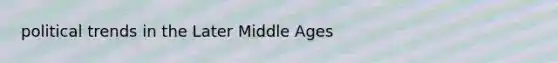 political trends in the Later Middle Ages